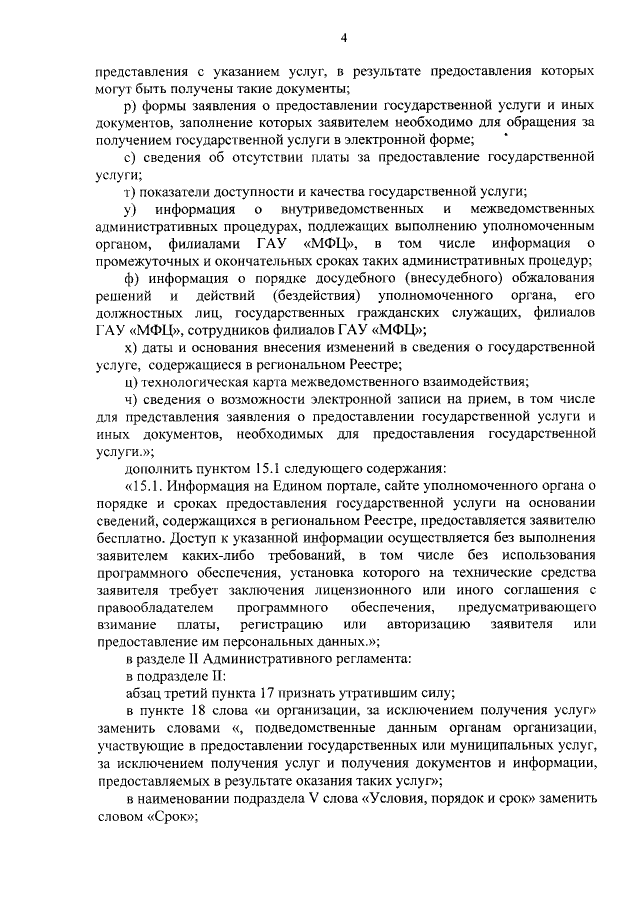 4

представления с указанием услуг, в результате предоставления которых могут быть получены такие документы;

р) формы заявления о предоставлении государственной услуги и иных документов, заполнение которых заявителем необходимо для обращения за получением государственной услуги в электронной форме;

с) сведения об отсутствии платы за предоставление государственной услуги;

т) показатели доступности и качества государственной услуги;

у) информация о внутриведомственных и межведомственных административных процедурах, подлежащих выполнению уполномоченным органом, филиалами ГАУ «МФЦ», в том числе информация о промежуточных и окончательных сроках таких административных процедур;

ф) информация о порядке досудебного (внесудебного) обжалования решений и действий (бездействия) уполномоченного органа, его должностных лиц, государственных гражданских служащих, филиалов ГАУ «МФЦ», сотрудников филиалов ГАУ «МФЦ»;

х) даты и основания внесения изменений в сведения о государственной услуге, содержащиеся в региональном Реестре;

ц) технологическая карта межведомственного взаимодействия;

ч) сведения о возможности электронной записи на прием, в том числе для представления заявления о предоставлении государственной услуги и иных документов, необходимых для предоставления государственной услуги.»;

дополнить пунктом 15.1 следующего содержания:

«15.1. Информация на Едином портале, сайте уполномоченного органа о порядке и сроках предоставления государственной услуги на основании сведений, содержащихся в региональном Реестре, предоставляется заявителю бесплатно. Доступ к указанной информации осуществляется без выполнения заявителем каких-либо требований, в том числе без использования программного обеспечения, установка которого на технические средства заявителя требует заключения лицензионного или иного соглашения с правообладателем программного обеспечения, предусматривающего взимание платы, регистрацию или авторизацию заявителя или предоставление им персональных данных.»;

в разделе II Административного регламента:

в подразделе II:

абзац третий пункта 17 признать утратившим силу;

в пункте 18 слова «и организации, за исключением получения услуг» заменить словами «, подведомственные данным органам организации, участвующие в предоставлении государственных или муниципальных услуг, за исключением получения услуг и получения документов и информации, предоставляемых в результате оказания таких услуг»;

в наименовании подраздела V слова «Условия, порядок и срок» заменить словом «Срок»;